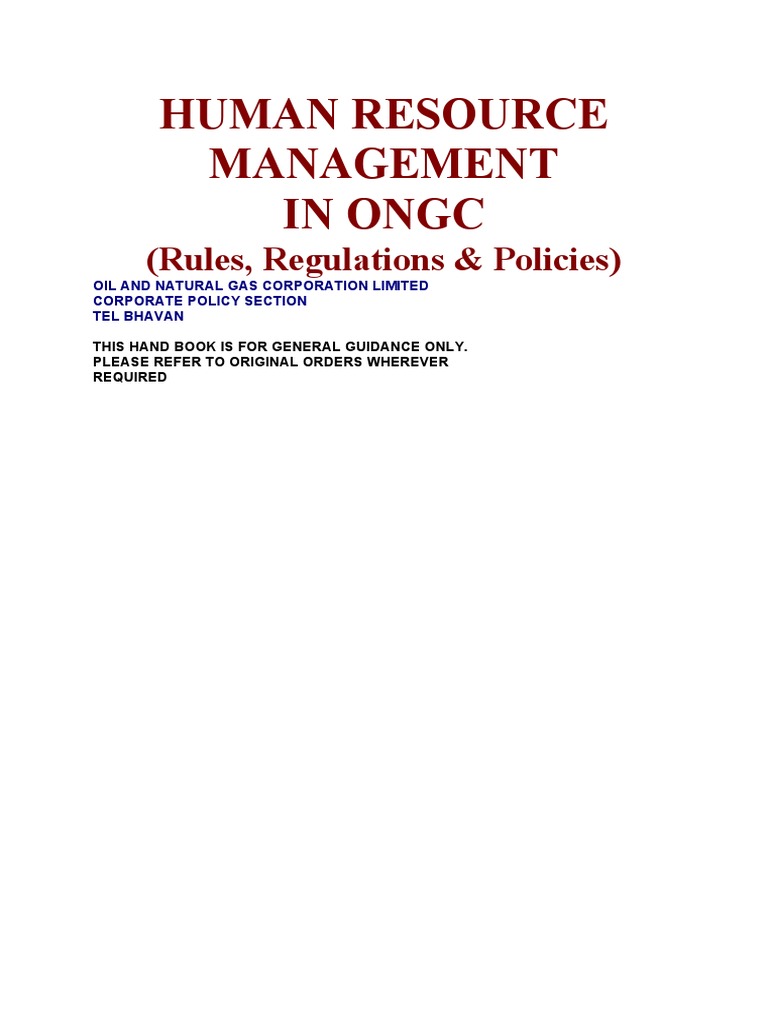 HUMAN RESOURCE
MANAGEMENT
IN ONGC
(Rules, Regulations & Policies)

OIL AND NATURAL GAS CORPORATION LIMITED
CORPORATE POLICY SECTION
TEL BHAVAN

THIS HAND BOOK IS FOR GENERAL GUIDANCE ONLY. PLEASE REFER TO ORIGINAL ORDERS WHEREVER REQUIRED